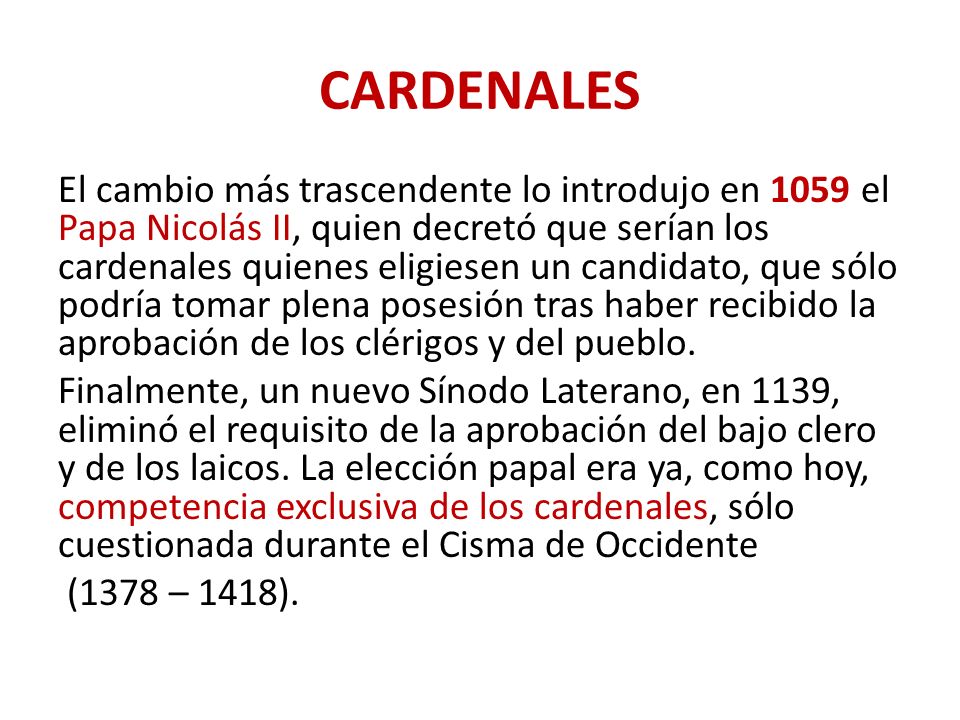 CARDENALES

El cambio más trascendente lo introdujo en 1059 el Papa Nicolás II, quien decretó que serían los cardenales quienes eligiesen un candidato, que sólo podría tomar plena posesión tras haber recibido la aprobación de los clérigos y del pueblo.

Finalmente, un nuevo Sínodo Laterano, en 1139, eliminó el requisito de la aprobación del bajo clero y de los laicos. La elección papal era ya, como hoy, competencia exclusiva de los cardenales, sólo cuestionada durante el Cisma de Occidente

(1378 – 1418).